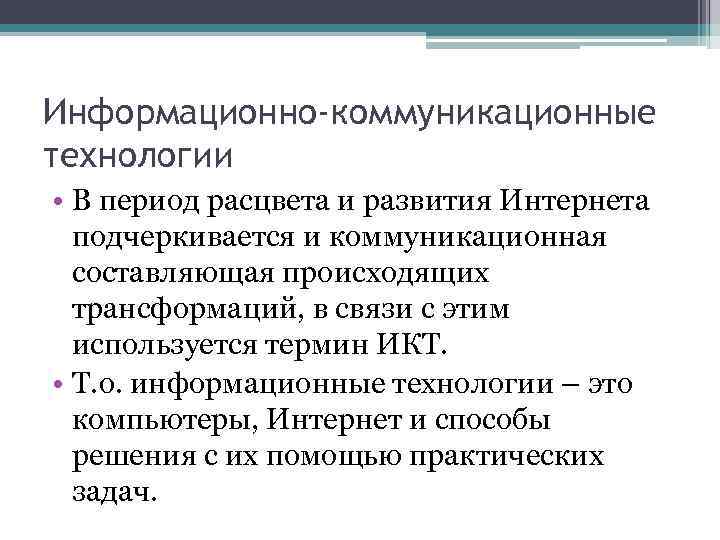 Информационно-коммуникационные технологии

• В период расцвета и развития Интернета подчеркивается и коммуникационная составляющая происходящих трансформаций, в связи с этим используется термин ИКТ.

• Т.о. информационные технологии – это компьютеры, Интернет и способы решения с их помощью практических задач.